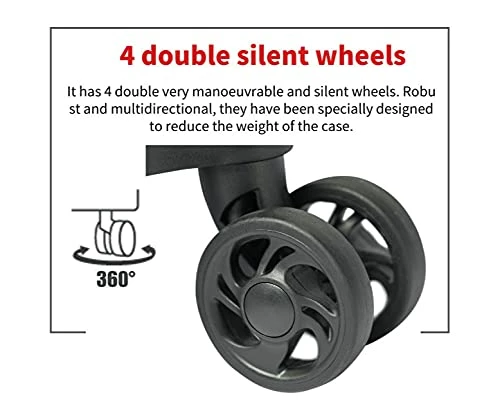 4 double silent wheels

It has 4 double very manoeuvrable and silent wheels. Robu st and multidirectional, they have been specially designed to reduce the weight of the case.

360°